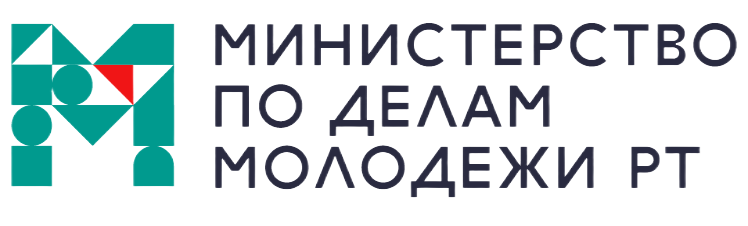 МИНИСТЕРСТВО
ПО ДЕЛАМ
МОЛОДЕЖИ РТ